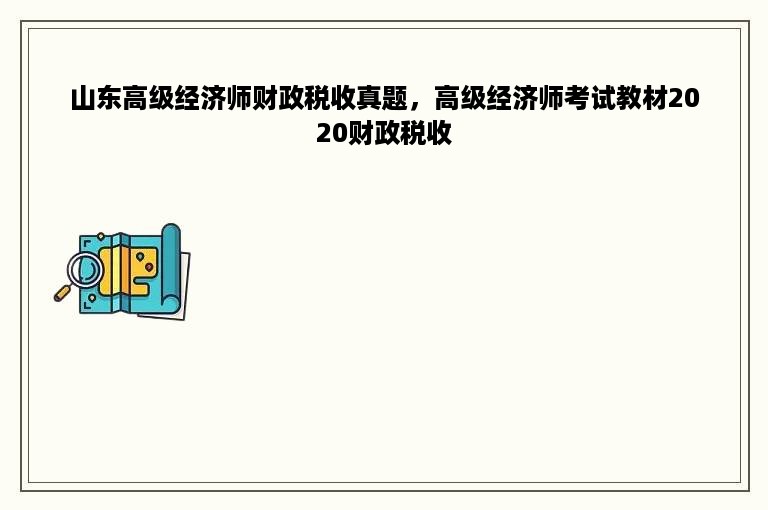 山东高级经济师财政税收真题，高级经济师考试教材2020财政税收